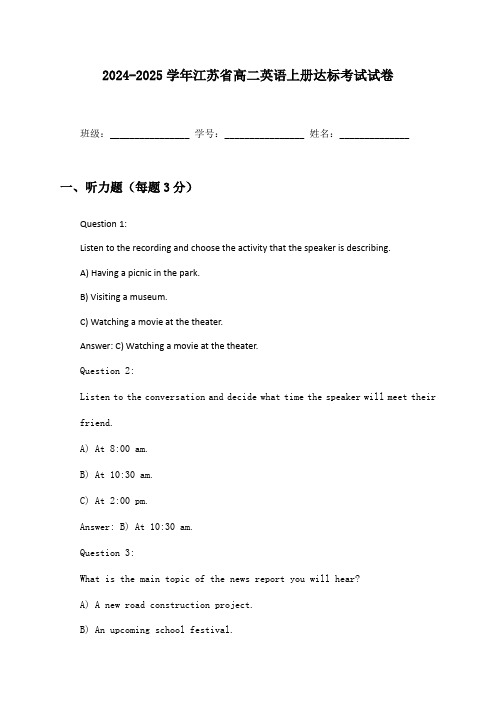 2024-2025 学年江苏省高二英语上册达标考试试卷

班级：______________ 学号：______________ 姓名：____________

一、听力题（每题 3 分）

Question 1:

Listen to the recording and choose the activity that the speaker is describing.

A) Having a picnic in the park.

B) Visiting a museum.

C) Watching a movie at the theater.

Answer: C) Watching a movie at the theater.

Question 2:

Listen to the conversation and decide what time the speaker will meet their friend.

A) At 8:00 am.

B) At 10:30 am.

C) At 2:00 pm.

Answer: B) At 10:30 am.

Question 3:

What is the main topic of the news report you will hear?

A) A new road construction project.

B) An upcoming school festival.